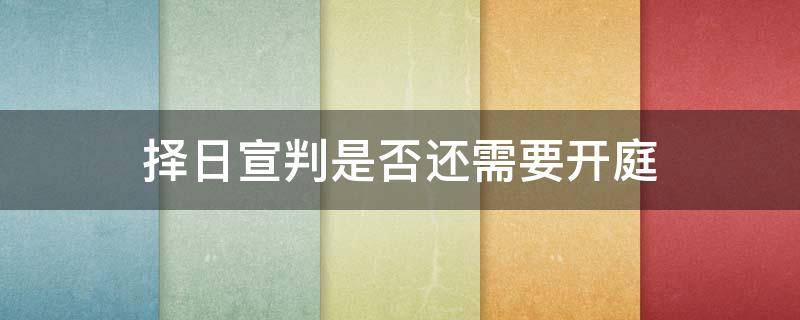 择日宣判是否还需要开庭